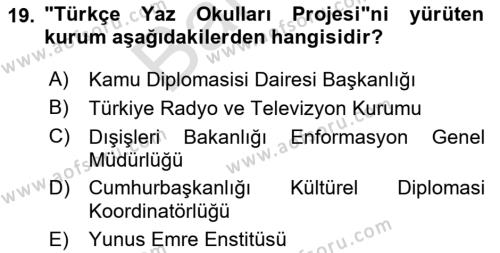 19. "Türkçe Yaz Okulları Projesi"ni yürüten kurum aşağıdakilerden hangisidir?

A) Kamu Diplomasisi Dairesi Başkanlığı
B) Türkiye Radyo ve Televizyon Kurumu
C) Dışişleri Bakanlığı Enformasyon Genel Müdürlüğü
D) Cumhurbaşkanlığı Kültürel Diplomasi Koordinatörlüğü
E) Yunus Emre Enstitüsü

www.aofsoru.com